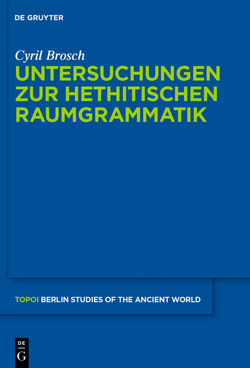 DE GRUYTER

Cyril Brosch

UNTERSUCHUNGEN ZUR HETHITISCHEN RAUMGRAMMATIK

TOPOI BERLIN STUDIES OF THE ANCIENT WORLD

DE G